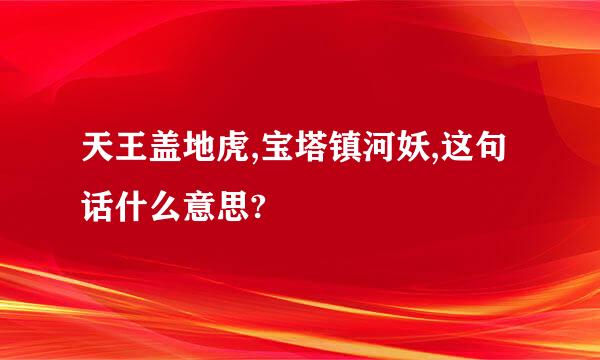 天王盖地虎,宝塔镇河妖,这句话什么意思?